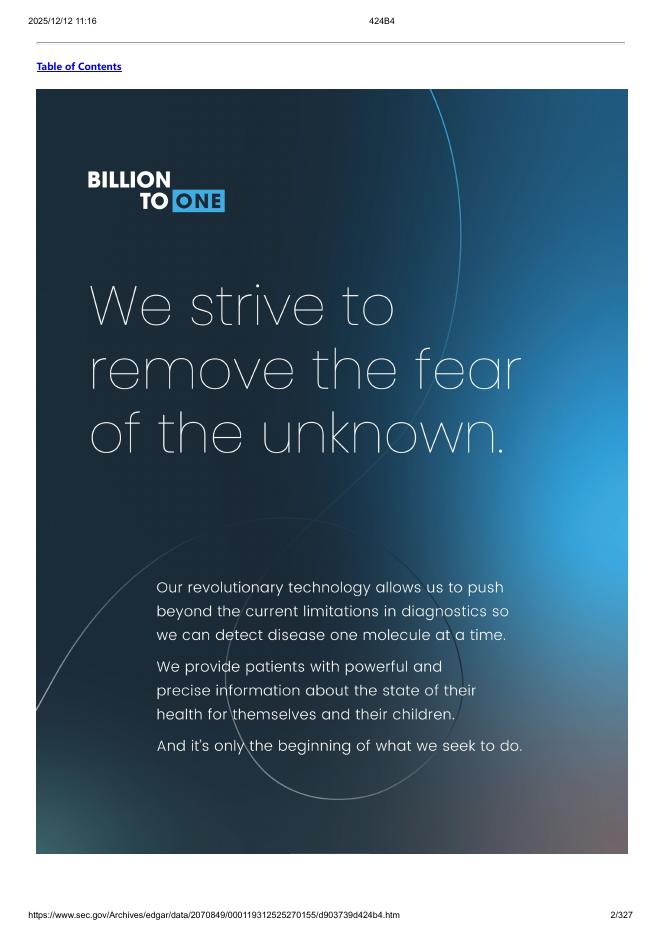 2025/12/12 11:16 424B4

Table of Contents

BILLION
TO ONE

We strive to remove the fear of the unknown.

Our revolutionary technology allows us to push beyond the current limitations in diagnostics so we can detect disease one molecule at a time.

We provide patients with powerful and precise information about the state of their health for themselves and their children.

And it's only the beginning of what we seek to do.

https://www.sec.gov/Archives/edgar/data/2070849/000119312525270155/d903739d424b4.htm 2/327